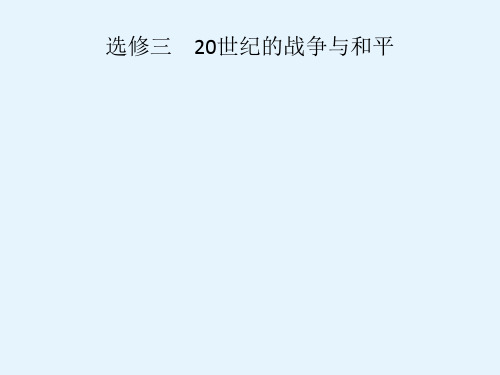 选修三　20世纪的战争与和平